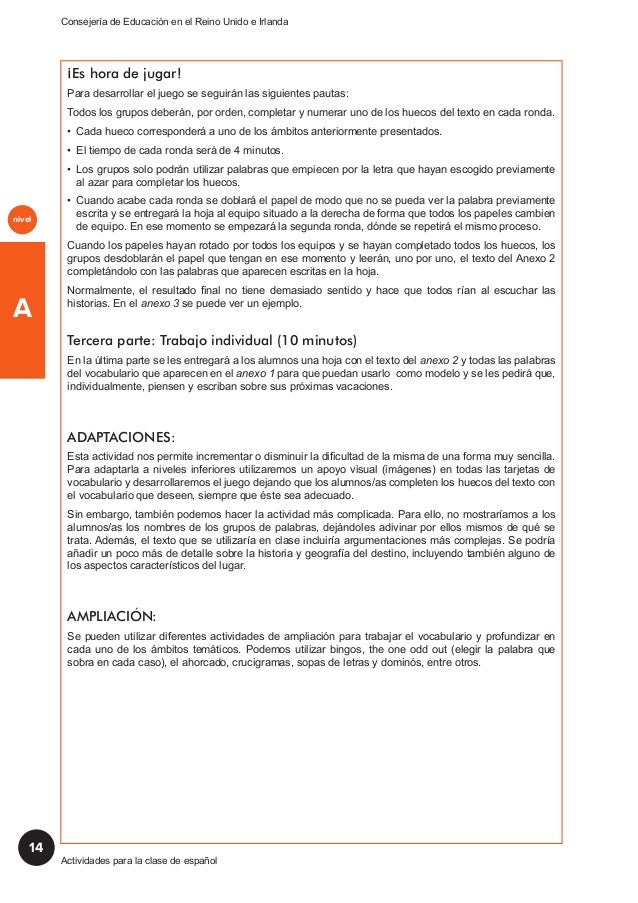 Consejería de Educación en el Reino Unido e Irlanda

nivel

A

¡Es hora de jugar!

Para desarrollar el juego se seguirán las siguientes pautas:

Todos los grupos deberán, por orden, completar y numerar uno de los huecos del texto en cada ronda.

• Cada hueco corresponderá a uno de los ámbitos anteriormente presentados.
• El tiempo de cada ronda será de 4 minutos.
• Los grupos solo podrán utilizar palabras que empiecen por la letra que hayan escogido previamente al azar para completar los huecos.
• Cuando acabe cada ronda se doblará el papel de modo que no se pueda ver la palabra previamente escrita y se entregará la hoja al equipo situado a la derecha de forma que todos los papeles cambien de equipo. En ese momento se empezará la segunda ronda, dónde se repetirá el mismo proceso.

Cuando los papeles hayan rotado por todos los equipos y se hayan completado todos los huecos, los grupos desdoblarán el papel que tengan en ese momento y leerán, uno por uno, el texto del Anexo 2 completándolo con las palabras que aparecen escritas en la hoja.

Normalmente, el resultado final no tiene demasiado sentido y hace que todos rían al escuchar las historias. En el anexo 3 se puede ver un ejemplo.

Tercera parte: Trabajo individual (10 minutos)

En la última parte se les entregará a los alumnos una hoja con el texto del anexo 2 y todas las palabras del vocabulario que aparecen en el anexo 1 para que puedan usarlo como modelo y se les pedirá que, individualmente, piensen y escriban sobre sus próximas vacaciones.

ADAPTACIONES:

Esta actividad nos permite incrementar o disminuir la dificultad de la misma de una forma muy sencilla. Para adaptarla a niveles inferiores utilizaremos un apoyo visual (imágenes) en todas las tarjetas de vocabulario y desarrollaremos el juego dejando que los alumnos/as completen los huecos del texto con el vocabulario que deseen, siempre que éste sea adecuado.

Sin embargo, también podemos hacer la actividad más complicada. Para ello, no mostraríamos a los alumnos/as los nombres de los grupos de palabras, dejándoles adivinar por ellos mismos de qué se trata. Además, el texto que se utilizaría en clase incluiría argumentaciones más complejas. Se podría añadir un poco más de detalle sobre la historia y geografía del destino, incluyendo también alguno de los aspectos característicos del lugar.

AMPLIACIÓN:

Se pueden utilizar diferentes actividades de ampliación para trabajar el vocabulario y profundizar en cada uno de los ámbitos temáticos. Podemos utilizar bingos, the one odd out (elegir la palabra que sobra en cada caso), el ahorcado, crucigramas, sopas de letras y dominós, entre otros.

14

Actividades para la clase de español